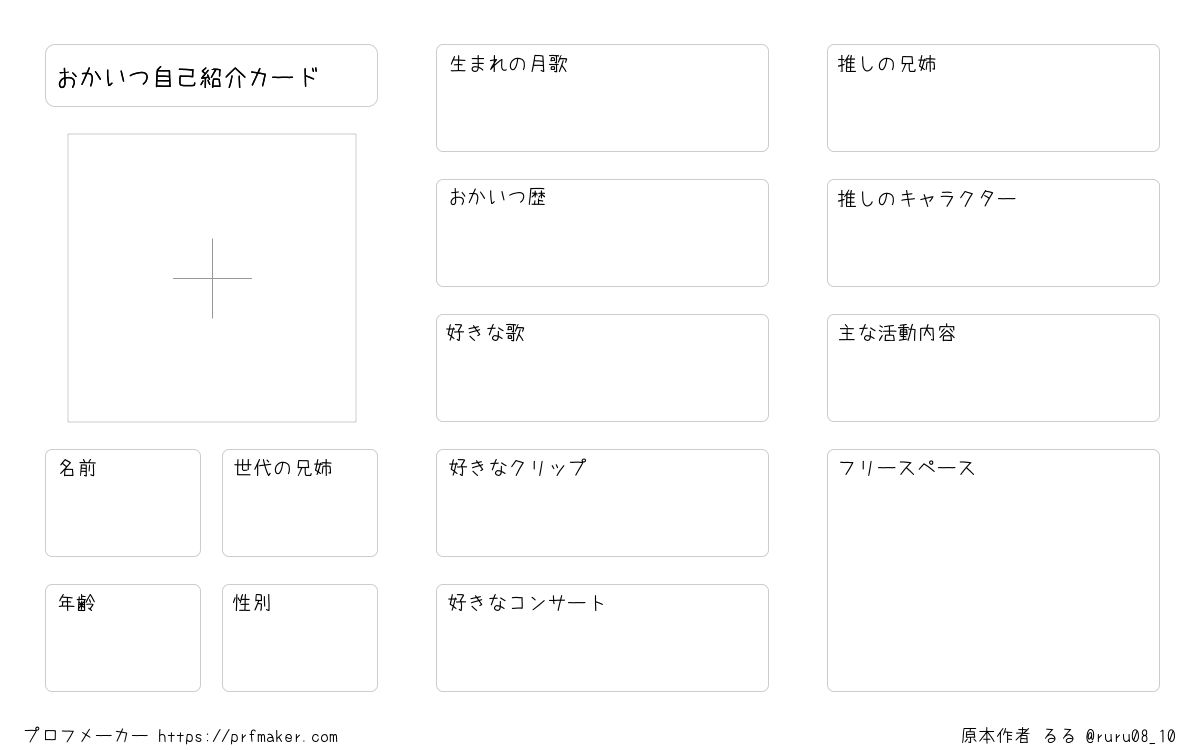 おかいつ自己紹介カード

名前

世代の兄姉

年齢

性別

生まれの月歌

おかいつ歴

好きな歌

好きなクリップ

好きなコンサート

推しの兄姉

推しのキャラクター

主な活動内容

フリースペース

プロフメーカー https://prfmaker.com

原本作者 るる @ruru08_10